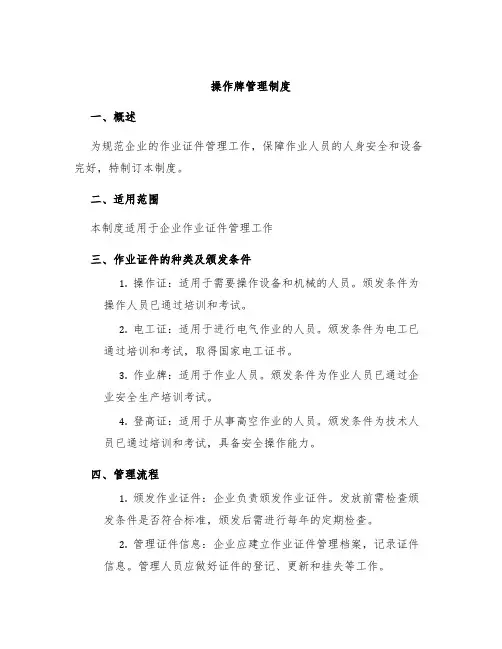 操作牌管理制度

一、概述

为规范企业的作业证件管理工作，保障作业人员的人身安全和设备完好，特制订本制度。

二、适用范围

本制度适用于企业作业证件管理工作

三、作业证件的种类及颁发条件

1. 操作证：适用于需要操作设备和机械的人员。颁发条件为操作人员已通过培训和考试。

2. 电工证：适用于进行电气作业的人员。颁发条件为电工已通过培训和考试，取得国家电工证书。

3. 作业牌：适用于作业人员。颁发条件为作业人员已通过企业安全生产培训考试。

4. 登高证：适用于从事高空作业的人员。颁发条件为技术人员已通过培训和考试，具备安全操作能力。

四、管理流程

1. 颁发作业证件：企业负责颁发作业证件。发放前需检查颁发条件是否符合标准，颁发后需进行每年的定期检查。

2. 管理证件信息：企业应建立作业证件管理档案，记录证件信息。管理人员应做好证件的登记、更新和挂失等工作。